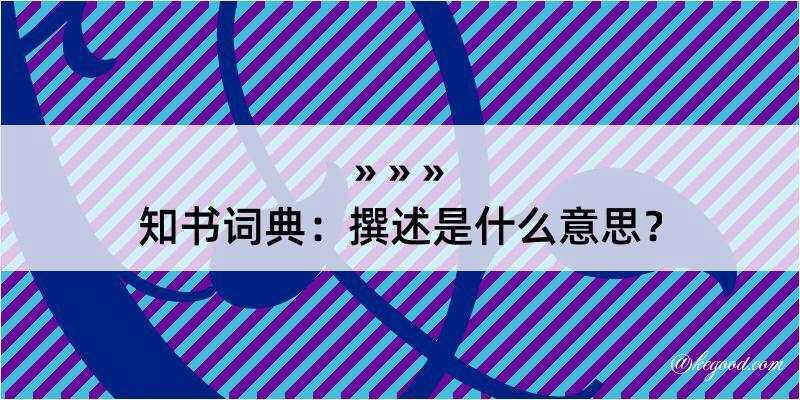 » » »
知书词典：撰述是什么意思？

@kegood.com